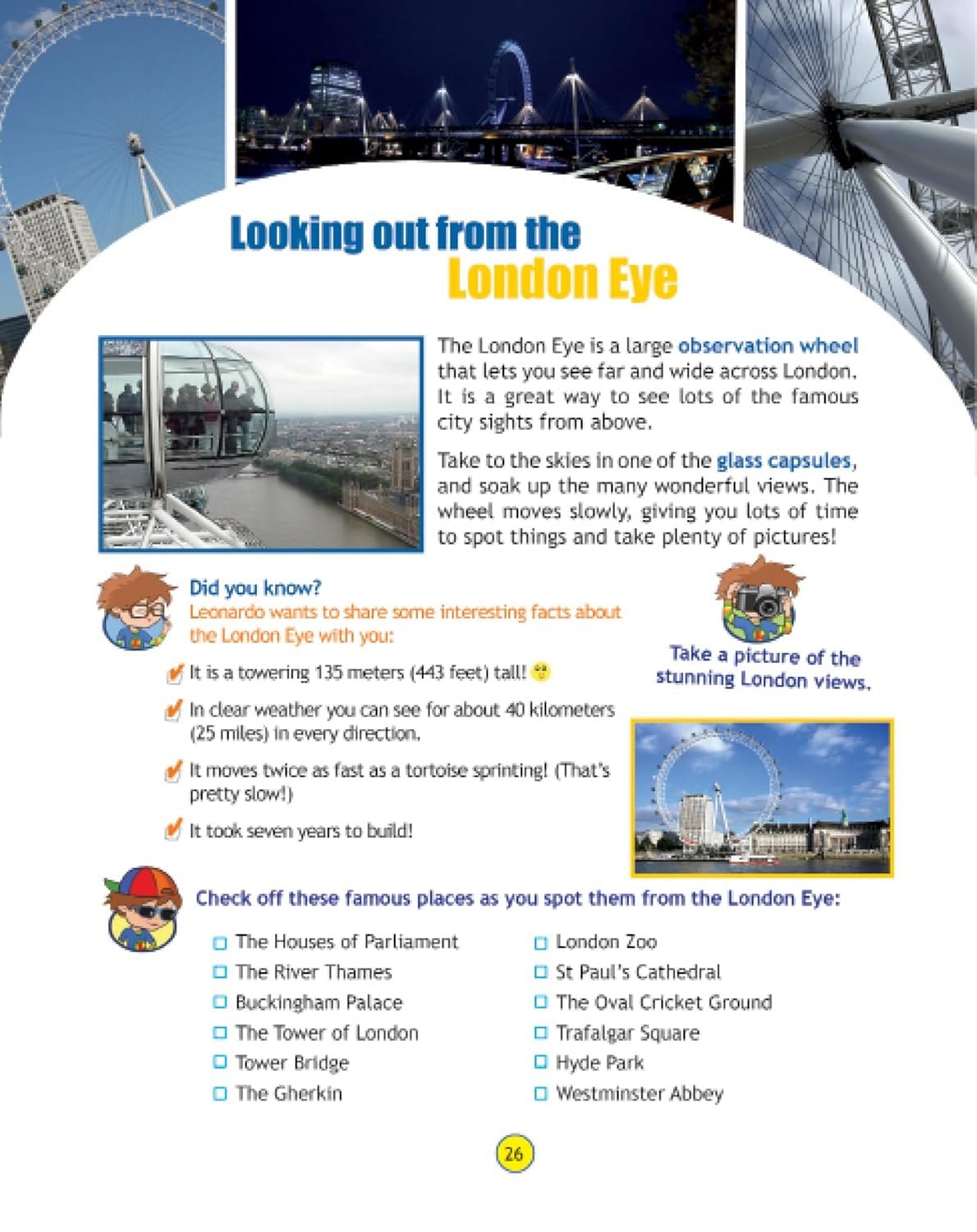 Looking out from the London Eye

The London Eye is a large observation wheel that lets you see far and wide across London. It is a great way to see lots of the famous city sights from above.

Take to the skies in one of the glass capsules, and soak up the many wonderful views. The wheel moves slowly, giving you lots of time to spot things and take plenty of pictures!

Did you know?
Leonardo wants to share some interesting facts about the London Eye with you:

It is a towering 135 meters (443 feet) tall!

In clear weather you can see for about 40 kilometers (25 miles) in every direction.

It moves twice as fast as a tortoise sprinting! (That's pretty slow!)

It took seven years to build!

Take a picture of the stunning London views.

Check off these famous places as you spot them from the London Eye:

The Houses of Parliament
The River Thames
Buckingham Palace
The Tower of London
Tower Bridge
The Gherkin

London Zoo
St Paul's Cathedral
The Oval Cricket Ground
Trafalgar Square
Hyde Park
Westminster Abbey

26